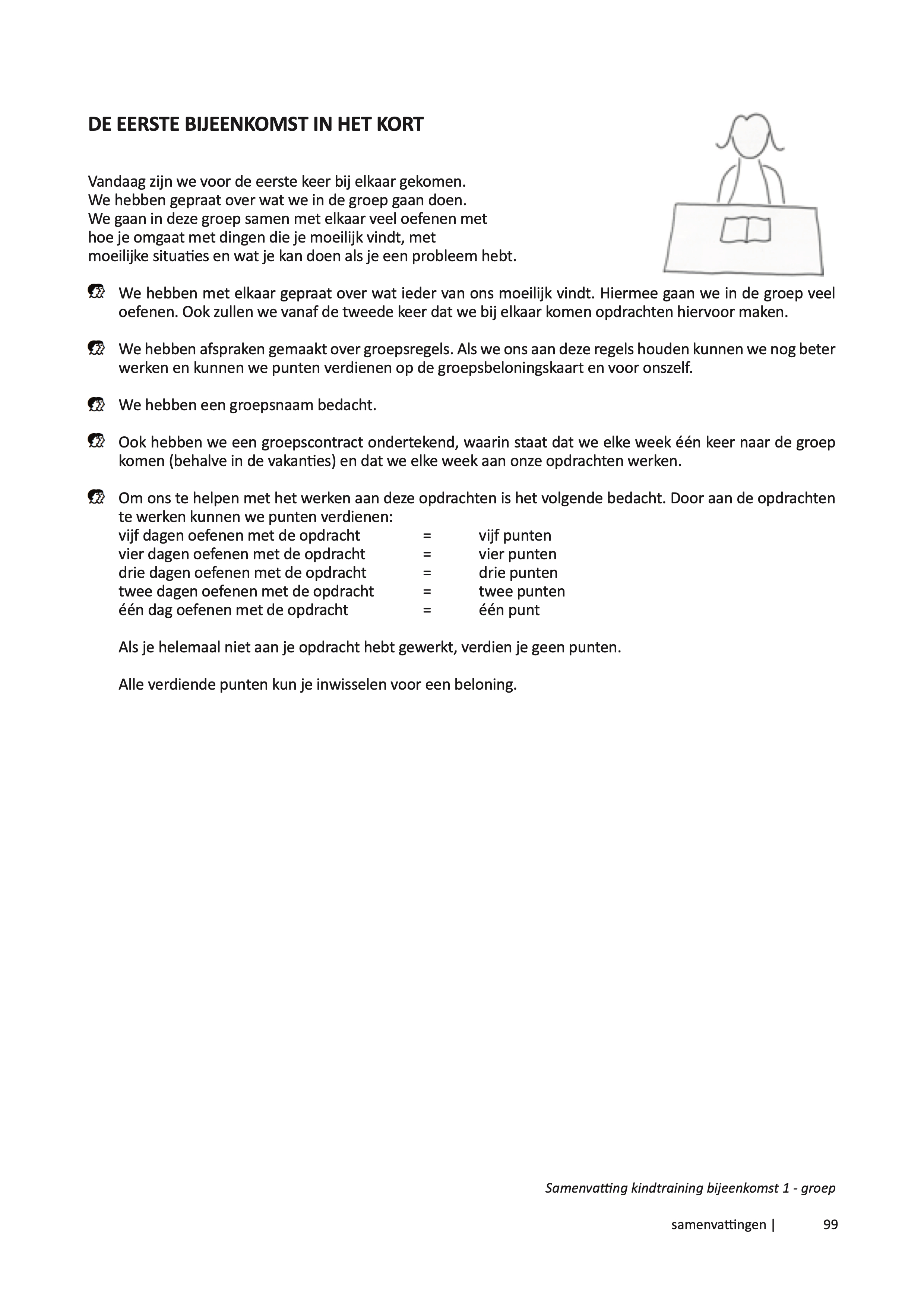 DE EERSTE BIJEENKOMST IN HET KORT

Vandaag zijn we voor de eerste keer bij elkaar gekomen.
We hebben gepraat over wat we in de groep gaan doen.
We gaan in deze groep samen met elkaar veel oefenen met hoe je omgaat met dingen die je moeilijk vindt, met moeilijke situaties en wat je kan doen als je een probleem hebt.

We hebben met elkaar gepraat over wat ieder van ons moeilijk vindt. Hiermee gaan we in de groep veel oefenen. Ook zullen we vanaf de tweede keer dat we bij elkaar komen opdrachten hiervoor maken.

We hebben afspraken gemaakt over groepsregels. Als we ons aan deze regels houden kunnen we nog beter werken en kunnen we punten verdienen op de groepsbeloningskaart en voor onszelf.

We hebben een groepsnaam bedacht.

Ook hebben we een groepscontract ondertekend, waarin staat dat we elke week één keer naar de groep komen (behalve in de vakanties) en dat we elke week aan onze opdrachten werken.

Om ons te helpen met het werken aan deze opdrachten is het volgende bedacht. Door aan de opdrachten te werken kunnen we punten verdienen:
vijf dagen oefenen met de opdracht = vijf punten
vier dagen oefenen met de opdracht = vier punten
drie dagen oefenen met de opdracht = drie punten
twee dagen oefenen met de opdracht = twee punten
één dag oefenen met de opdracht = één punt

Als je helemaal niet aan je opdracht hebt gewerkt, verdien je geen punten.

Alle verdiende punten kun je inwisselen voor een beloning.

Samenvatting kindtraining bijeenkomst 1 - groep

samenvattingen | 99